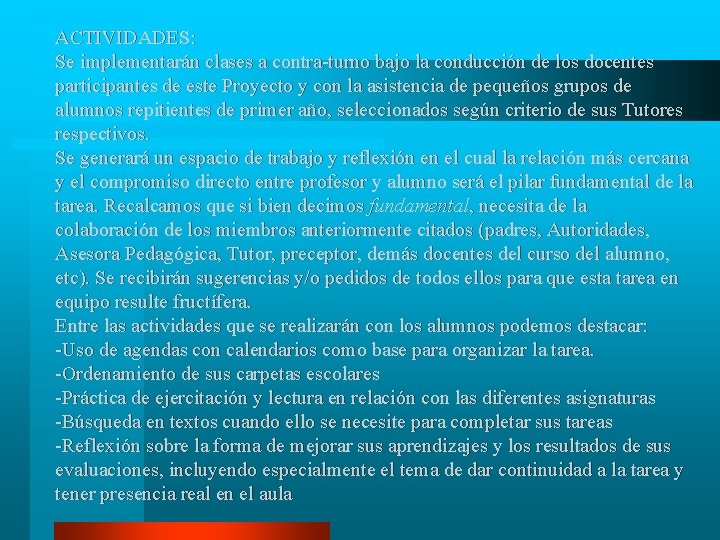 ACTIVIDADES:
Se implementarán clases a contra-turno bajo la conducción de los docentes participantes de este Proyecto y con la asistencia de pequeños grupos de alumnos repitientes de primer año, seleccionados según criterio de sus Tutores respectivos.
Se generará un espacio de trabajo y reflexión en el cual la relación más cercana y el compromiso directo entre profesor y alumno será el pilar fundamental de la tarea. Recalcamos que si bien decimos fundamental, necesita de la colaboración de los miembros anteriormente citados (padres, Autoridades, Asesora Pedagógica, Tutor, preceptor, demás docentes del curso del alumno, etc). Se recibirán sugerencias y/o pedidos de todos ellos para que esta tarea en equipo resulte fructífera.
Entre las actividades que se realizarán con los alumnos podemos destacar:
-Uso de agendas con calendarios como base para organizar la tarea.
-Ordenamiento de sus carpetas escolares
-Práctica de ejercitación y lectura en relación con las diferentes asignaturas
-Búsqueda en textos cuando ello se necesite para completar sus tareas
-Reflexión sobre la forma de mejorar sus aprendizajes y los resultados de sus evaluaciones, incluyendo especialmente el tema de dar continuidad a la tarea y tener presencia real en el aula